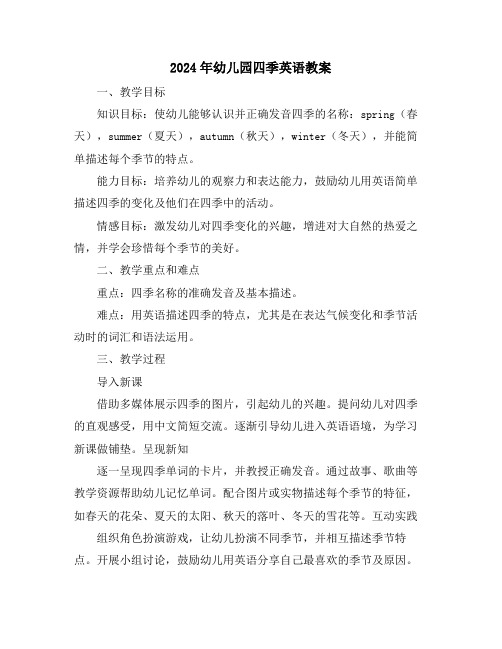 2024年幼儿园四季英语教案

一、教学目标

知识目标：使幼儿能够认识并正确发音四季的名称：spring（春天），summer（夏天），autumn（秋天），winter（冬天），并能简单描述每个季节的特点。

能力目标：培养幼儿的观察力和表达能力，鼓励幼儿用英语简单描述四季的变化及他们在四季中的活动。

情感目标：激发幼儿对四季变化的兴趣，增进对大自然的热爱之情，并学会珍惜每个季节的美好。

二、教学重点和难点

重点：四季名称的准确发音及基本描述。

难点：用英语描述四季的特点，尤其是在表达气候变化和季节活动时的词汇和语法运用。

三、教学过程

导入新课

借助多媒体展示四季的图片，引起幼儿的兴趣。提问幼儿对四季的直观感受，用中文简短交流。逐渐引导幼儿进入英语语境，为学习新课做铺垫。呈现新知

逐一呈现四季单词的卡片，并教授正确发音。通过故事、歌曲等教学资源帮助幼儿记忆单词。配合图片或实物描述每个季节的特征，如春天的花朵、夏天的太阳、秋天的落叶、冬天的雪花等。互动实践

组织角色扮演游戏，让幼儿扮演不同季节，并相互描述季节特点。开展小组讨论，鼓励幼儿用英语分享自己最喜欢的季节及原因。